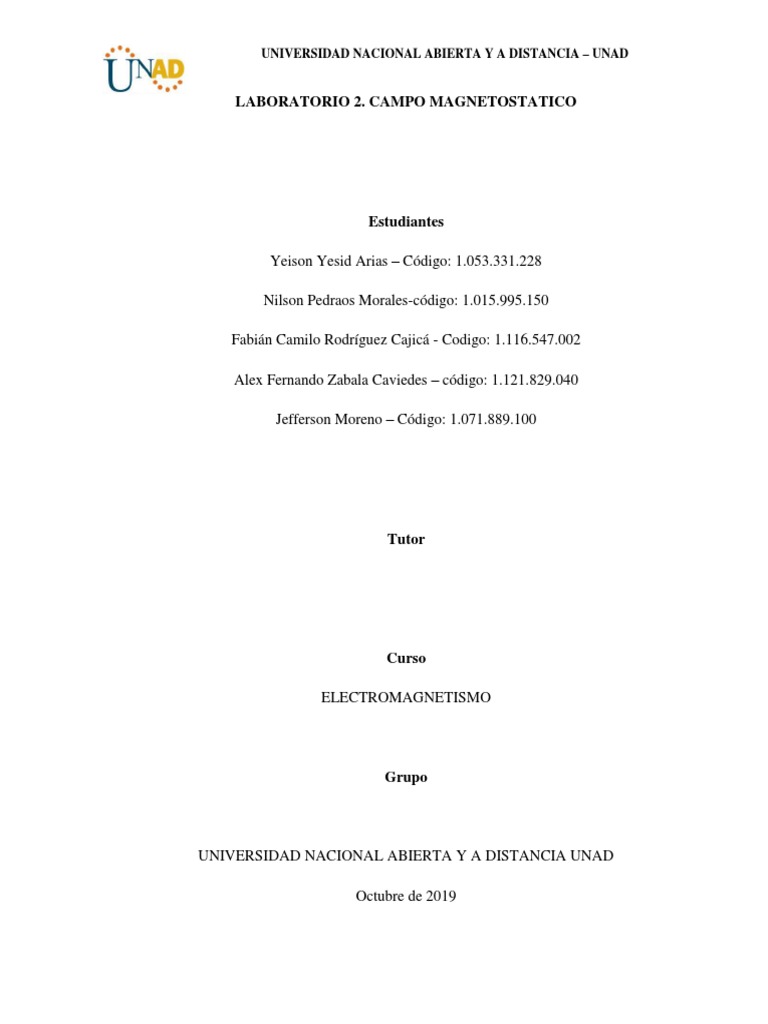 UNAD

UNIVERSIDAD NACIONAL ABIERTA Y A DISTANCIA – UNAD

LABORATORIO 2. CAMPO MAGNETOSTATICO

Estudiantes

Yeison Yesid Arias – Código: 1.053.331.228

Nilson Pedraos Morales-código: 1.015.995.150

Fabián Camilo Rodríguez Cajicá - Codigo: 1.116.547.002

Alex Fernando Zabala Caviedes – código: 1.121.829.040

Jefferson Moreno – Código: 1.071.889.100

Tutor

Curso

ELECTROMAGNETISMO

Grupo

UNIVERSIDAD NACIONAL ABIERTA Y A DISTANCIA UNAD

Octubre de 2019